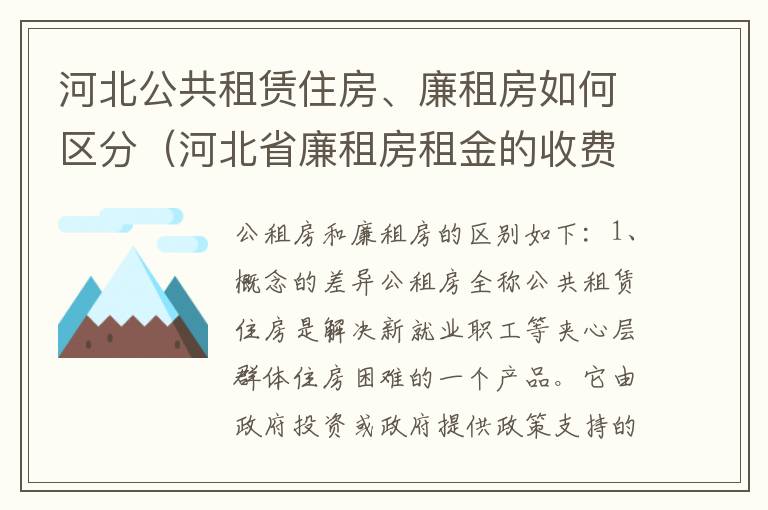 河北公共租赁住房、廉租房如何区分（河北省廉租房租金的收费

公租房和廉租房的区别如下：1、概念的差异公租房全称公共租赁住房是解决新就业职工等夹心层群体住房困难的一个产品。它由政府投资或政府提供政策支持的